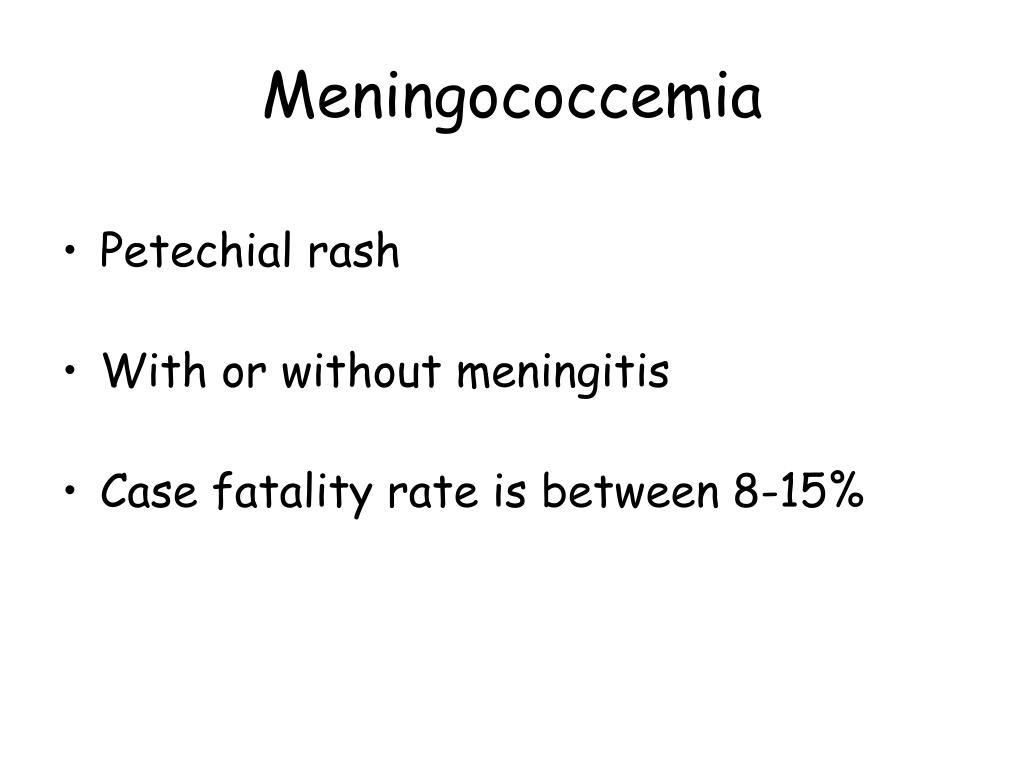 Meningococcemia

• Petechial rash

• With or without meningitis

• Case fatality rate is between 8-15%